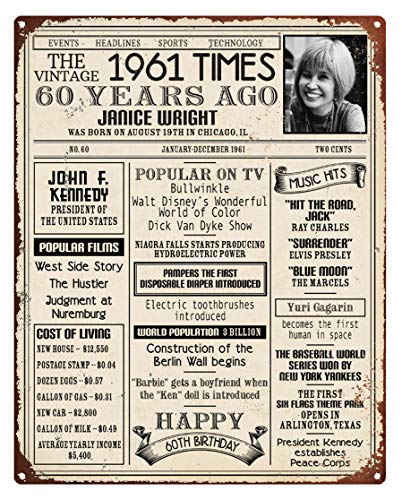 EVENTS HEADLINES SPORTS TECHNOLOGY

THE VINTAGE 1961 TIMES
60 YEARS AGO
JANICE WRIGHT
WAS BORN ON AUGUST 19TH IN CHICAGO, IL

NO. 60 JANUARY-DECEMBER 1961 TWO CENTS

JOHN F. KENNEDY
PRESIDENT OF THE UNITED STATES

POPULAR FILMS
West Side Story
The Hustler
Judgment at Nuremburg

COST OF LIVING
NEW HOUSE – $12,550
POSTAGE STAMP – $0.04
DOZEN EGGS – $0.57
GALLON OF GAS – $0.31
NEW CAR – $2,800
GALLON OF MILK – $0.49
AVERAGE YEARLY INCOME $5,400

POPULAR ON TV
Bullwinkle
Walt Disney's Wonderful World of Color
Dick Van Dyke Show

NIAGRA FALLS STARTS PRODUCING HYDROELECTRIC POWER

PAMPERS THE FIRST DISPOSABLE DIAPER INTRODUCED

Electric toothbrushes introduced

WORLD POPULATION 3 BILLION

Construction of the Berlin Wall begins

"Barbie" gets a boyfriend when the "Ken" doll is introduced

HAPPY
60TH BIRTHDAY

MUSIC HITS
"HIT THE ROAD, JACK"
RAY CHARLES
"SURRENDER"
ELVIS PRESLEY
"BLUE MOON"
THE MARCELS

Yuri Gagarin
becomes the first human in space

THE BASEBALL WORLD SERIES WON BY NEW YORK YANKEES

THE FIRST SIX FLAGS THEME PARK OPENS IN ARLINGTON, TEXAS

President Kennedy establishes Peace Corps